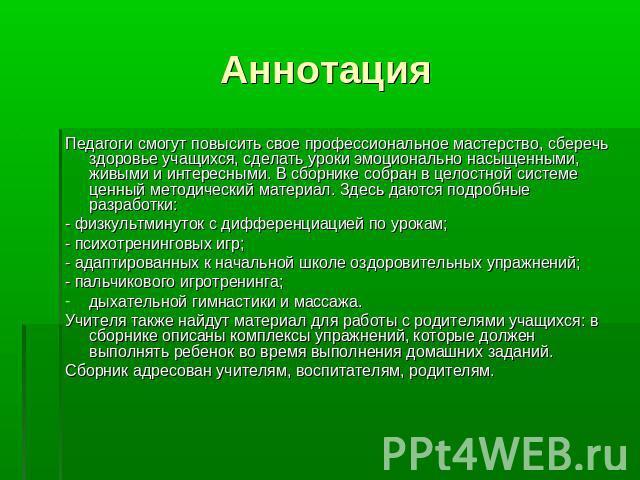 Аннотация

Педагоги смогут повысить свое профессиональное мастерство, сберечь здоровье учащихся, сделать уроки эмоционально насыщенными, живыми и интересными. В сборнике собран в целостной системе ценный методический материал. Здесь даются подробные разработки:

- физкультминуток с дифференциацией по урокам;

- психотренинговых игр;

- адаптированных к начальной школе оздоровительных упражнений;

- пальчикового игротренинга;

- дыхательной гимнастики и массажа.

Учителя также найдут материал для работы с родителями учащихся: в сборнике описаны комплексы упражнений, которые должен выполнять ребенок во время выполнения домашних заданий.

Сборник адресован учителям, воспитателям, родителям.

PPt4WEB.ru